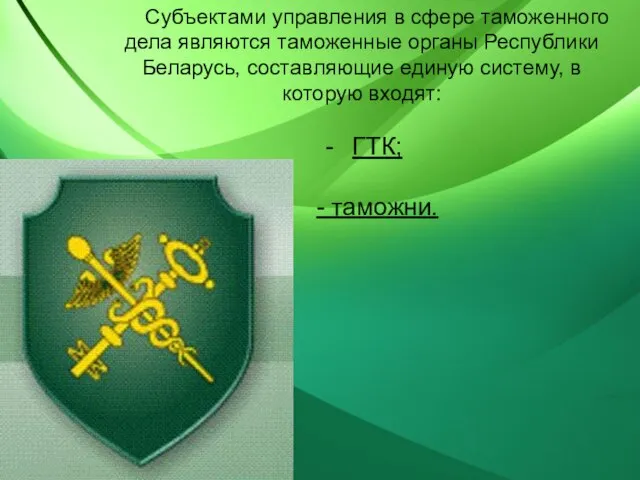 Субъектами управления в сфере таможенного дела являются таможенные органы Республики Беларусь, составляющие единую систему, в которую входят:

- ГТК;

- таможни.